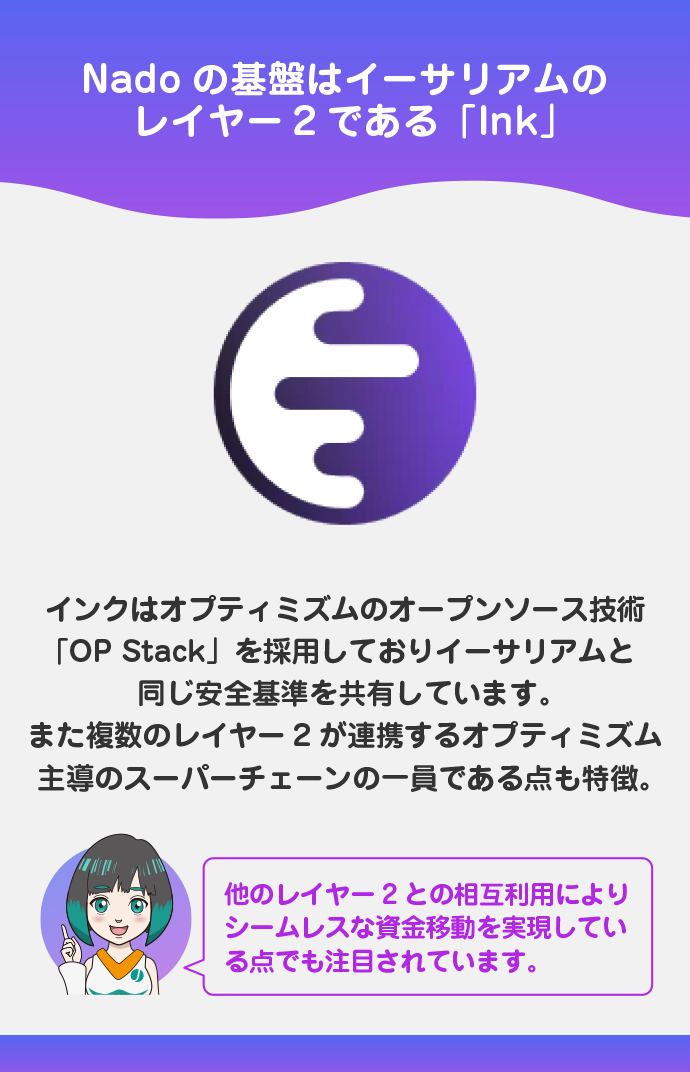 Nado の基盤はイーサリアムのレイヤー 2 である「Ink」

インクはオプティミズムのオープンソース技術「OP Stack」を採用しておりイーサリアムと同じ安全基準を共有しています。
また複数のレイヤー 2 が連携するオプティミズム主導のスーパーチェーンの一員である点も特徴。

他のレイヤー 2 との相互利用によりシームレスな資金移動を実現している点でも注目されています。